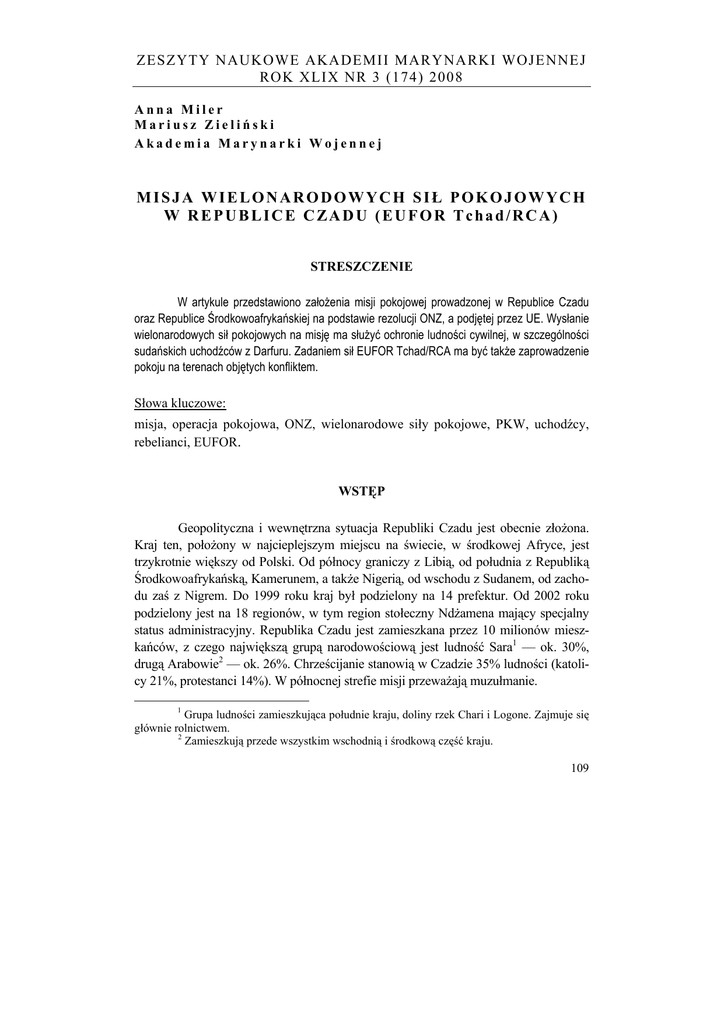 ZESZYTY NAUKOWE AKADEMII MARYNARKI WOJENNEJ
ROK XLIX NR 3 (174) 2008

Anna Miler
Mariusz Zieliński
Akademia Marynarki Wojennej

MISJA WIELONARODOWYCH SIŁ POKOJOWYCH W REPUBLICE CZADU (EUFOR Tchad/RCA)

STRESZCZENIE

W artykule przedstawiono założenia misji pokojowej prowadzonej w Republice Czadu oraz Republice Środkowoafrykańskiej na podstawie rezolucji ONZ, a podjętej przez UE. Wysłanie wielonarodowych sił pokojowych na misję ma służyć ochronie ludności cywilnej, w szczególności sudańskich uchodźców z Darfuru. Zadaniem sił EUFOR Tchad/RCA ma być także zaprowadzenie pokoju na terenach objętych konfliktem.

Słowa kluczowe:
misja, operacja pokojowa, ONZ, wielonarodowe siły pokojowe, PKW, uchodźcy, rebelianci, EUFOR.

WSTĘP

Geopolityczna i wewnętrzna sytuacja Republiki Czadu jest obecnie złożona. Kraj ten, położony w najcieplejszym miejscu na świecie, w środkowej Afryce, jest trzykrotnie większy od Polski. Od północy graniczy z Libią, od południa z Republiką Środkowoafrykańską, Kamerunem, a także Nigerią, od wschodu z Sudanem, od zachodu zaś z Nigrem. Do 1999 roku kraj był podzielony na 14 prefektur. Od 2002 roku podzielony jest na 18 regionów, w tym region stołeczny Ndżamena mający specjalny status administracyjny. Republika Czadu jest zamieszkana przez 10 milionów mieszkańców, z czego największą grupą narodowościową jest ludność Sara$^1$ — ok. 30%, drugą Arabowie$^2$ — ok. 26%. Chrześcijanie stanowią w Czadzie 35% ludności (katolicy 21%, protestanci 14%). W północnej strefie misji przeważają muzułmanie.

$^1$ Grupa ludności zamieszkująca południe kraju, doliny rzek Chari i Logone. Zajmuje się głównie rolnictwem.
$^2$ Zamieszkują przede wszystkim wschodnią i środkową część kraju.

109